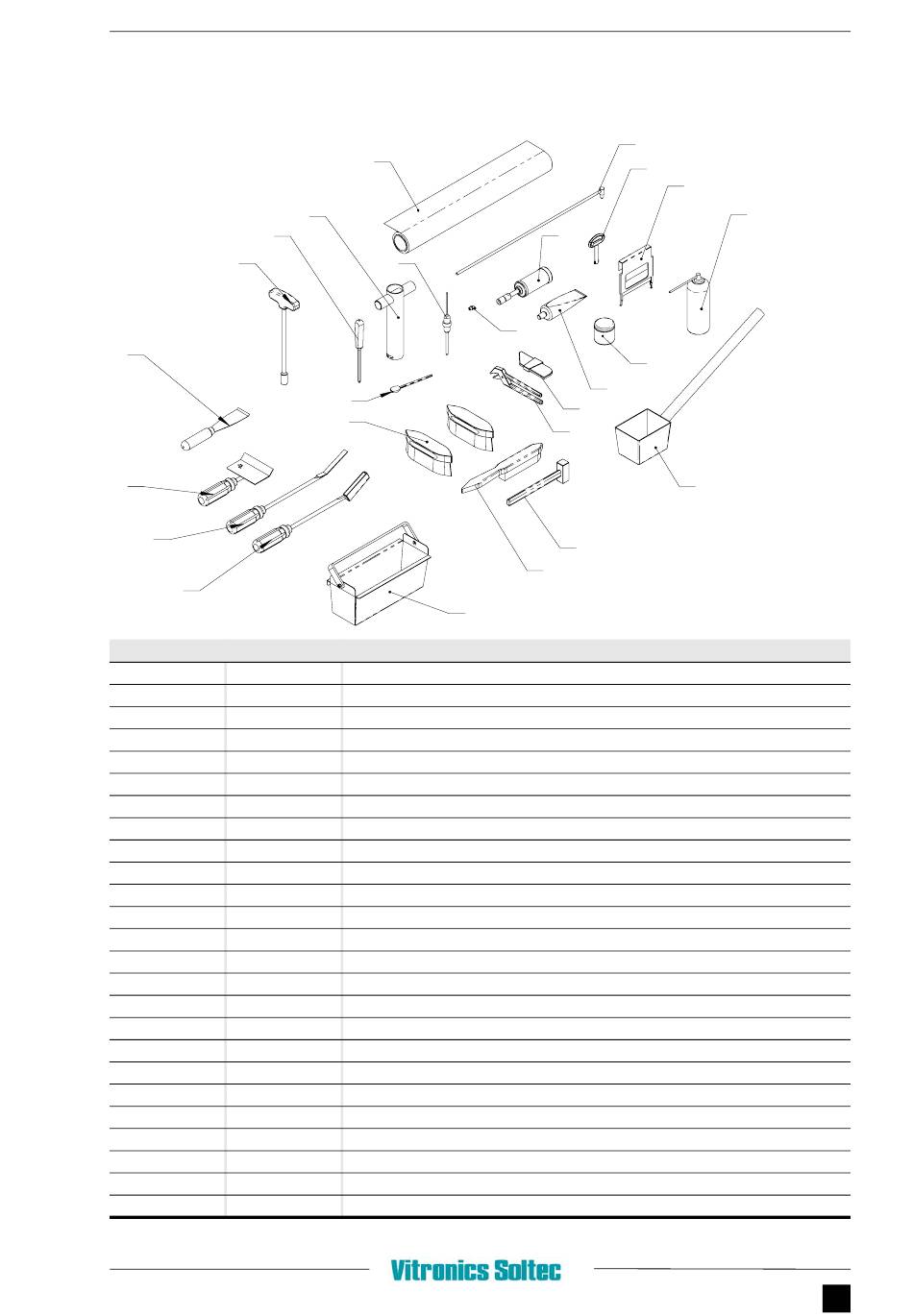 Vitronics Soltec